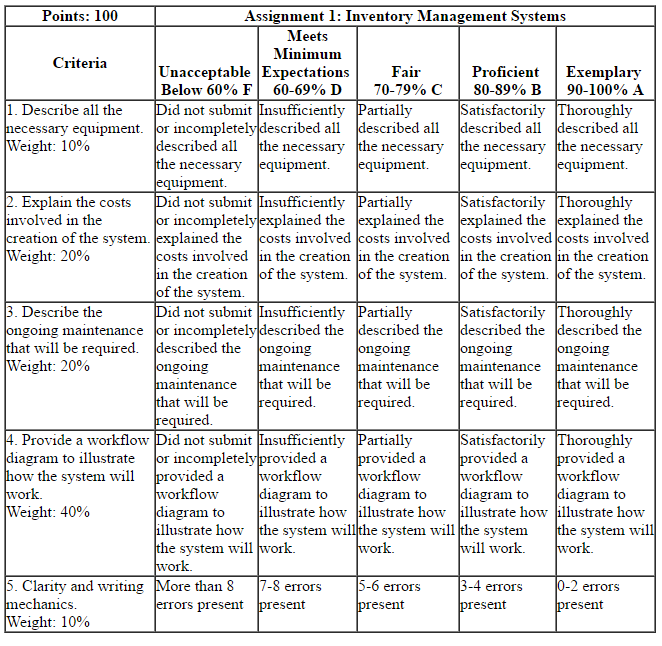 | Points: 100 | Assignment 1: Inventory Management Systems | | | | |
|---|---|---|---|---|---|
| Criteria | Unacceptable Below 60% F | Meets Minimum Expectations 60-69% D | Fair 70-79% C | Proficient 80-89% B | Exemplary 90-100% A |
| 1. Describe all the necessary equipment. Weight: 10% | Did not submit or incompletely described all the necessary equipment. | Insufficiently described all the necessary equipment. | Partially described all the necessary equipment. | Satisfactorily described all the necessary equipment. | Thoroughly described all the necessary equipment. |
| 2. Explain the costs involved in the creation of the system. Weight: 20% | Did not submit or incompletely explained the costs involved in the creation of the system. | Insufficiently explained the costs involved in the creation of the system. | Partially explained the costs involved in the creation of the system. | Satisfactorily explained the costs involved in the creation of the system. | Thoroughly explained the costs involved in the creation of the system. |
| 3. Describe the ongoing maintenance that will be required. Weight: 20% | Did not submit or incompletely described the ongoing maintenance that will be required. | Insufficiently described the ongoing maintenance that will be required. | Partially described the ongoing maintenance that will be required. | Satisfactorily described the ongoing maintenance that will be required. | Thoroughly described the ongoing maintenance that will be required. |
| 4. Provide a workflow diagram to illustrate how the system will work. Weight: 40% | Did not submit or incompletely provided a workflow diagram to illustrate how the system will work. | Insufficiently provided a workflow diagram to illustrate how the system will work. | Partially provided a workflow diagram to illustrate how the system will work. | Satisfactorily provided a workflow diagram to illustrate how the system will work. | Thoroughly provided a workflow diagram to illustrate how the system will work. |
| 5. Clarity and writing mechanics. Weight: 10% | More than 8 errors present | 7-8 errors present | 5-6 errors present | 3-4 errors present | 0-2 errors present |